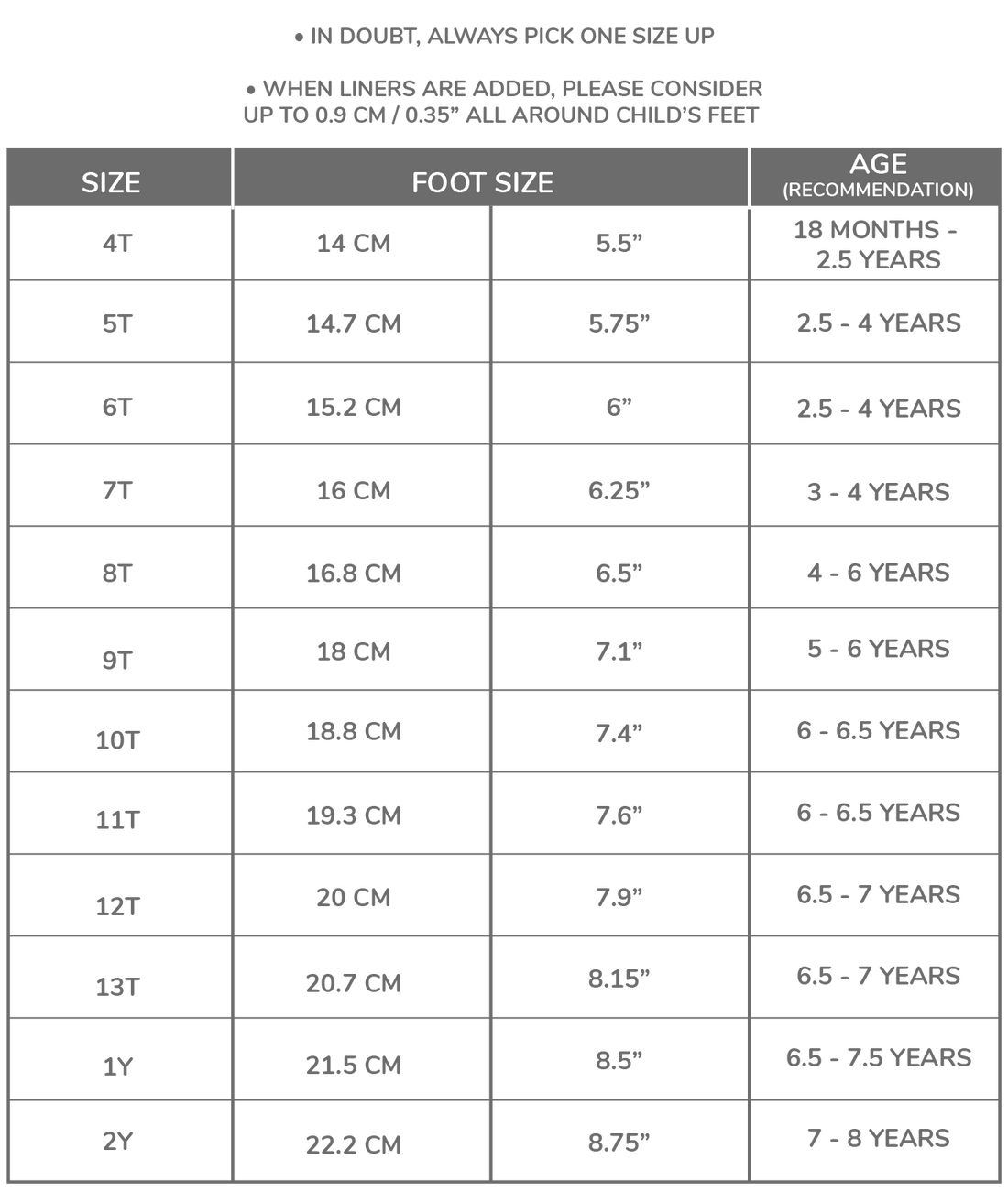 • IN DOUBT, ALWAYS PICK ONE SIZE UP

• WHEN LINERS ARE ADDED, PLEASE CONSIDER UP TO 0.9 CM / 0.35” ALL AROUND CHILD’S FEET

| SIZE | FOOT SIZE | | AGE (RECOMMENDATION) |
|---|---|---|---|
| 4T | 14 CM | 5.5” | 18 MONTHS - 2.5 YEARS |
| 5T | 14.7 CM | 5.75” | 2.5 - 4 YEARS |
| 6T | 15.2 CM | 6” | 2.5 - 4 YEARS |
| 7T | 16 CM | 6.25” | 3 - 4 YEARS |
| 8T | 16.8 CM | 6.5” | 4 - 6 YEARS |
| 9T | 18 CM | 7.1” | 5 - 6 YEARS |
| 10T | 18.8 CM | 7.4” | 6 - 6.5 YEARS |
| 11T | 19.3 CM | 7.6” | 6 - 6.5 YEARS |
| 12T | 20 CM | 7.9” | 6.5 - 7 YEARS |
| 13T | 20.7 CM | 8.15” | 6.5 - 7 YEARS |
| 1Y | 21.5 CM | 8.5” | 6.5 - 7.5 YEARS |
| 2Y | 22.2 CM | 8.75” | 7 - 8 YEARS |